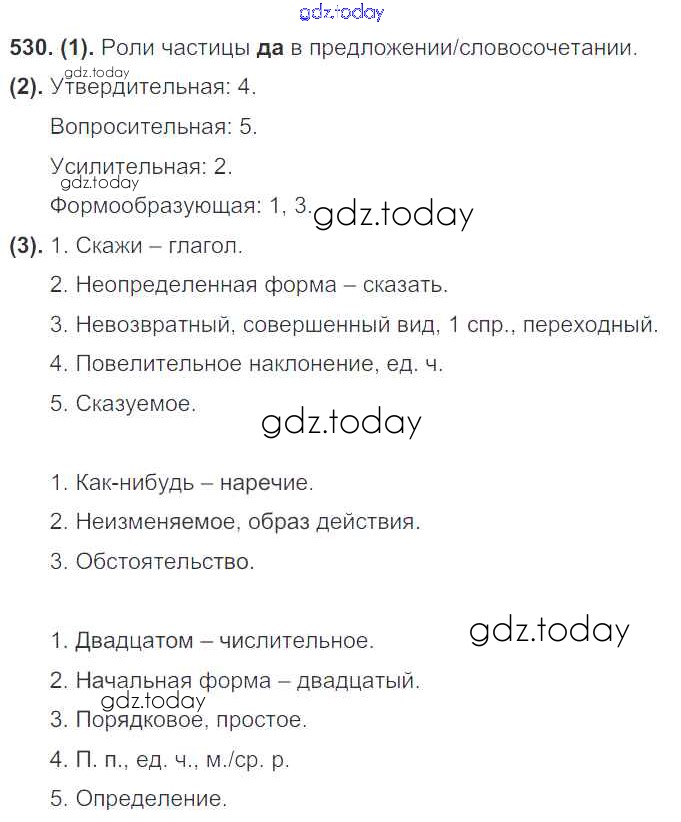 gdz.today

530. (1). Роли частицы да в предложении/словосочетании.

gdz.today
(2). Утвердительная: 4.

Вопросительная: 5.

Усилительная: 2.

gdz.today
Формообразующая: 1, 3. gdz.today

(3). 1. Скажи – глагол.

2. Неопределенная форма – сказать.

3. Невозвратный, совершенный вид, 1 спр., переходный.

4. Повелительное наклонение, ед. ч.

5. Сказуемое.

gdz.today

1. Как-нибудь – наречие.

2. Неизменяемое, образ действия.

3. Обстоятельство.

gdz.today

1. Двадцатом – числительное.

2. Начальная форма – двадцатый.

gdz.today
3. Порядковое, простое.

4. П. п., ед. ч., м./ср. р.

5. Определение.